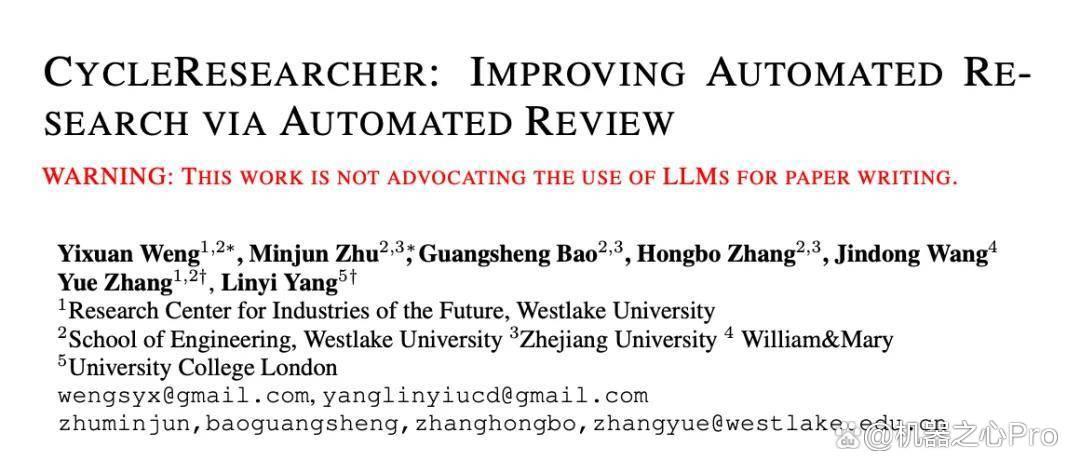 CYCLERESEARCHER: IMPROVING AUTOMATED RESEARCH VIA AUTOMATED REVIEW

WARNING: THIS WORK IS NOT ADVOCATING THE USE OF LLMS FOR PAPER WRITING.

Yixuan Weng$^{1,2*}$, Minjun Zhu$^{2,3*}$, Guangsheng Bao$^{2,3}$, Hongbo Zhang$^{2,3}$, Jindong Wang$^{4}$
Yue Zhang$^{1,2\dagger}$, Linyi Yang$^{5\dagger}$
$^{1}$Research Center for Industries of the Future, Westlake University
$^{2}$School of Engineering, Westlake University $^{3}$Zhejiang University $^{4}$ William&Mary
$^{5}$University College London
wengsyx@gmail.com, yanglinyiucd@gmail.com
zhuminjun,baoguangsheng,zhanghongbo,zhangyue@westlake.edu.cn

@机器之心Pro